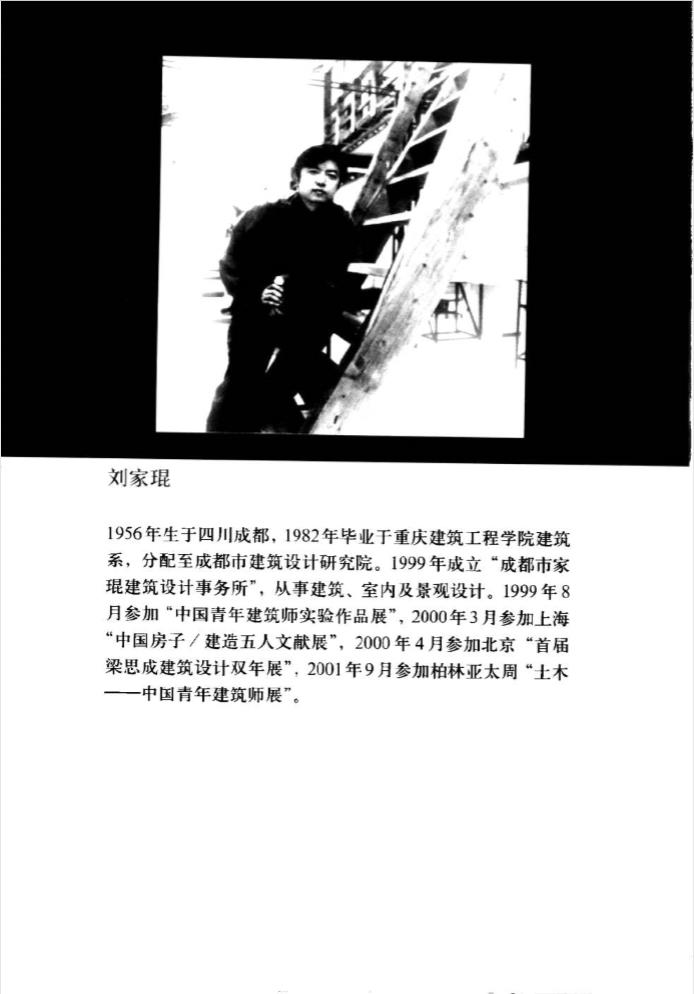 刘家琨

1956年生于四川成都，1982年毕业于重庆建筑工程学院建筑系，分配至成都市建筑设计研究院。1999年成立“成都市家琨建筑设计事务所”，从事建筑、室内及景观设计。1999年8月参加“中国青年建筑师实验作品展”，2000年3月参加上海“中国房子／建造五人文献展”，2000年4月参加北京“首届梁思成建筑设计双年展”，2001年9月参加柏林亚太周“土木——中国青年建筑师展”。